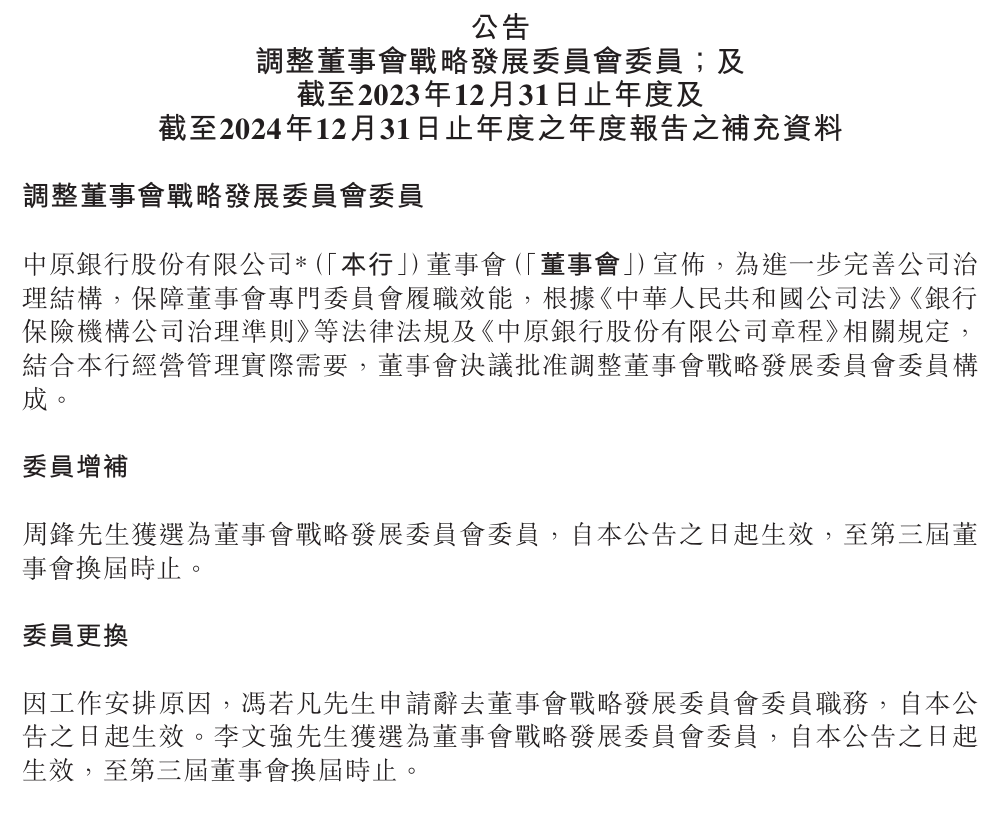 公告
調整董事會戰略發展委員會委員；及
截至2023年12月31日止年度及
截至2024年12月31日止年度之年度報告之補充資料

調整董事會戰略發展委員會委員

中原銀行股份有限公司*（「本行」）董事會（「董事會」）宣佈，為進一步完善公司治理結構，保障董事會專門委員會履職效能，根據《中華人民共和國公司法》《銀行保險機構公司治理準則》等法律法規及《中原銀行股份有限公司章程》相關規定，結合本行經營管理實際需要，董事會決議批准調整董事會戰略發展委員會委員構成。

委員增補

周鋒先生獲選為董事會戰略發展委員會委員，自本公告之日起生效，至第三屆董事會換屆時止。

委員更換

因工作安排原因，馮若凡先生申請辭去董事會戰略發展委員會委員職務，自本公告之日起生效。李文強先生獲選為董事會戰略發展委員會委員，自本公告之日起生效，至第三屆董事會換屆時止。